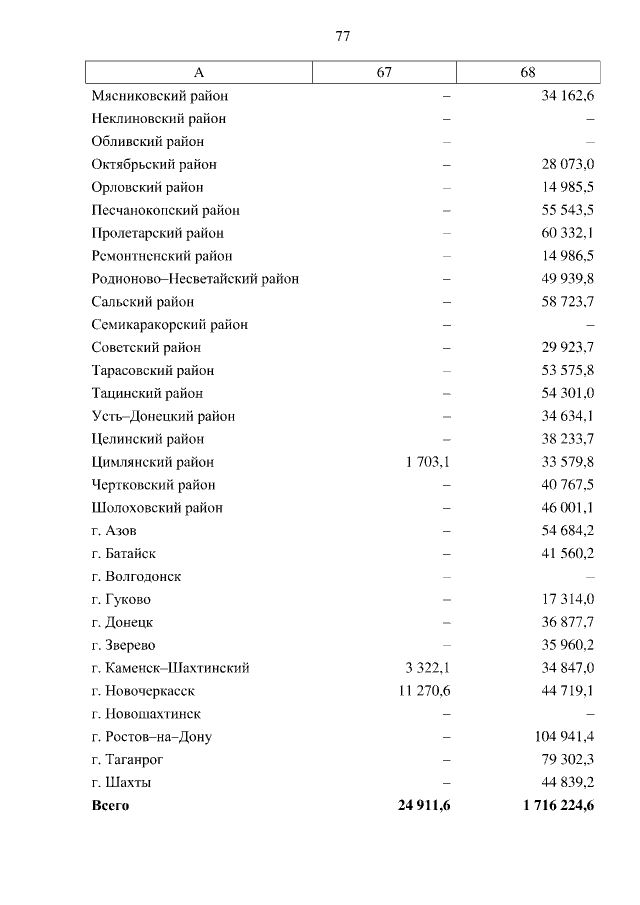 77

| А | 67 | 68 |
|---|---|---|
| Мясниковский район | – | 34 162,6 |
| Неклиновский район | – | – |
| Обливский район | – | – |
| Октябрьский район | – | 28 073,0 |
| Орловский район | – | 14 985,5 |
| Песчанокопский район | – | 55 543,5 |
| Пролетарский район | – | 60 332,1 |
| Ремонтненский район | – | 14 986,5 |
| Родионово–Несветайский район | – | 49 939,8 |
| Сальский район | – | 58 723,7 |
| Семикаракорский район | – | – |
| Советский район | – | 29 923,7 |
| Тарасовский район | – | 53 575,8 |
| Тацинский район | – | 54 301,0 |
| Усть–Донецкий район | – | 34 634,1 |
| Целинский район | – | 38 233,7 |
| Цимлянский район | 1 703,1 | 33 579,8 |
| Чертковский район | – | 40 767,5 |
| Шолоховский район | – | 46 001,1 |
| г. Азов | – | 54 684,2 |
| г. Батайск | – | 41 560,2 |
| г. Волгодонск | – | – |
| г. Гуково | – | 17 314,0 |
| г. Донецк | – | 36 877,7 |
| г. Зверево | – | 35 960,2 |
| г. Каменск–Шахтинский | 3 322,1 | 34 847,0 |
| г. Новочеркасск | 11 270,6 | 44 719,1 |
| г. Новошахтинск | – | – |
| г. Ростов–на–Дону | – | 104 941,4 |
| г. Таганрог | – | 79 302,3 |
| г. Шахты | – | 44 839,2 |
| **Всего** | **24 911,6** | **1 716 224,6** |